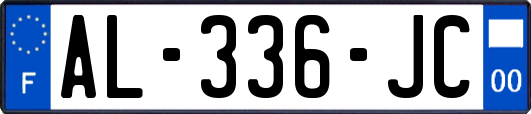 F
AL-336-JC
00